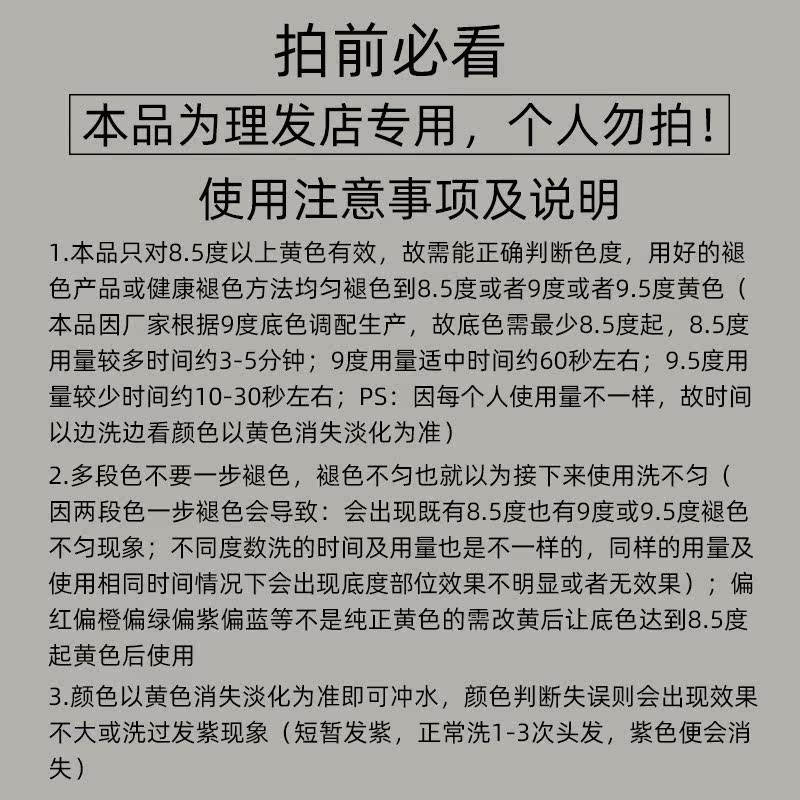 拍前必看

本品为理发店专用，个人勿拍！

使用注意事项及说明

1.本品只对8.5度以上黄色有效，故需能正确判断色度，用好的褪色产品或健康褪色方法均匀褪色到8.5度或者9度或者9.5度黄色（本品因厂家根据9度底色调配生产，故底色需最少8.5度起，8.5度用量较多时间约3-5分钟；9度用量适中时间约60秒左右；9.5度用量较少时间约10-30秒左右；PS：因每个人使用量不一样，故时间以边洗边看颜色以黄色消失淡化为准）

2.多段色不要一步褪色，褪色不匀也就以为接下来使用洗不匀（因两段色一步褪色会导致：会出现既有8.5度也有9度或9.5度褪色不匀现象；不同度数洗的时间及用量也是不一样的，同样的用量及使用相同时间情况下会出现底度部位效果不明显或者无效果）；偏红偏橙偏绿偏紫偏蓝等不是纯正黄色的需改黄后让底色达到8.5度起黄色后使用

3.颜色以黄色消失淡化为准即可冲水，颜色判断失误则会出现效果不大或洗过发紫现象（短暂发紫，正常洗1-3次头发，紫色便会消失）